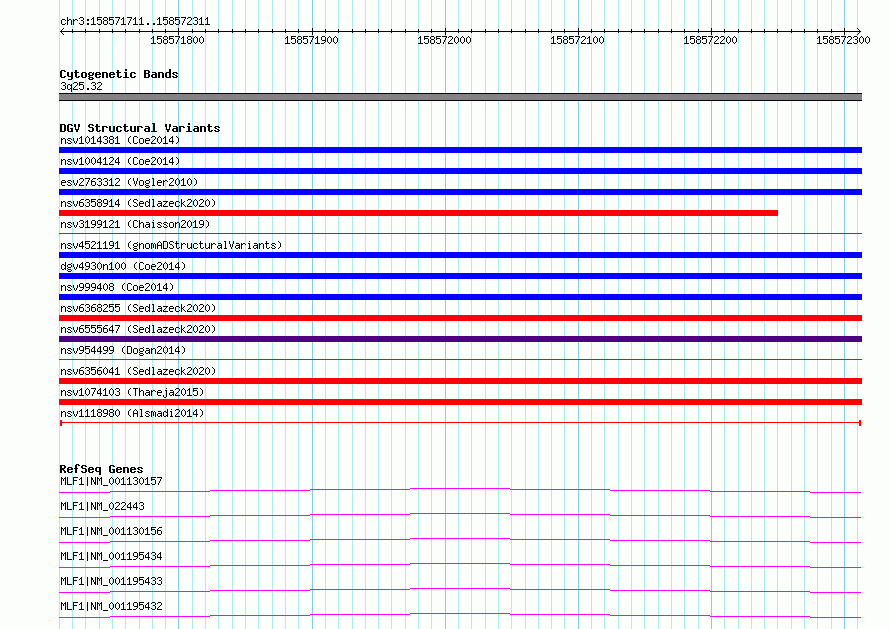 chr3:158571711..158572311

158571800 158571900 158572000 158572100 158572200 158572300

Cytogenetic Bands
3q25.32

DGV Structural Variants
nsv1014381 (Coe2014)
nsv1004124 (Coe2014)
esv2763312 (Vogler2010)
nsv6358914 (Sedlazeck2020)
nsv3199121 (Chaisson2019)
nsv4521191 (gnomADStructuralVariants)
dgv4930n100 (Coe2014)
nsv999408 (Coe2014)
nsv6368255 (Sedlazeck2020)
nsv6555647 (Sedlazeck2020)
nsv954499 (Dogan2014)
nsv6356041 (Sedlazeck2020)
nsv1074103 (Thareja2015)
nsv1118980 (Alsmadi2014)

RefSeq Genes
MLF1|NM_001130157
MLF1|NM_022443
MLF1|NM_001130156
MLF1|NM_001195434
MLF1|NM_001195433
MLF1|NM_001195432